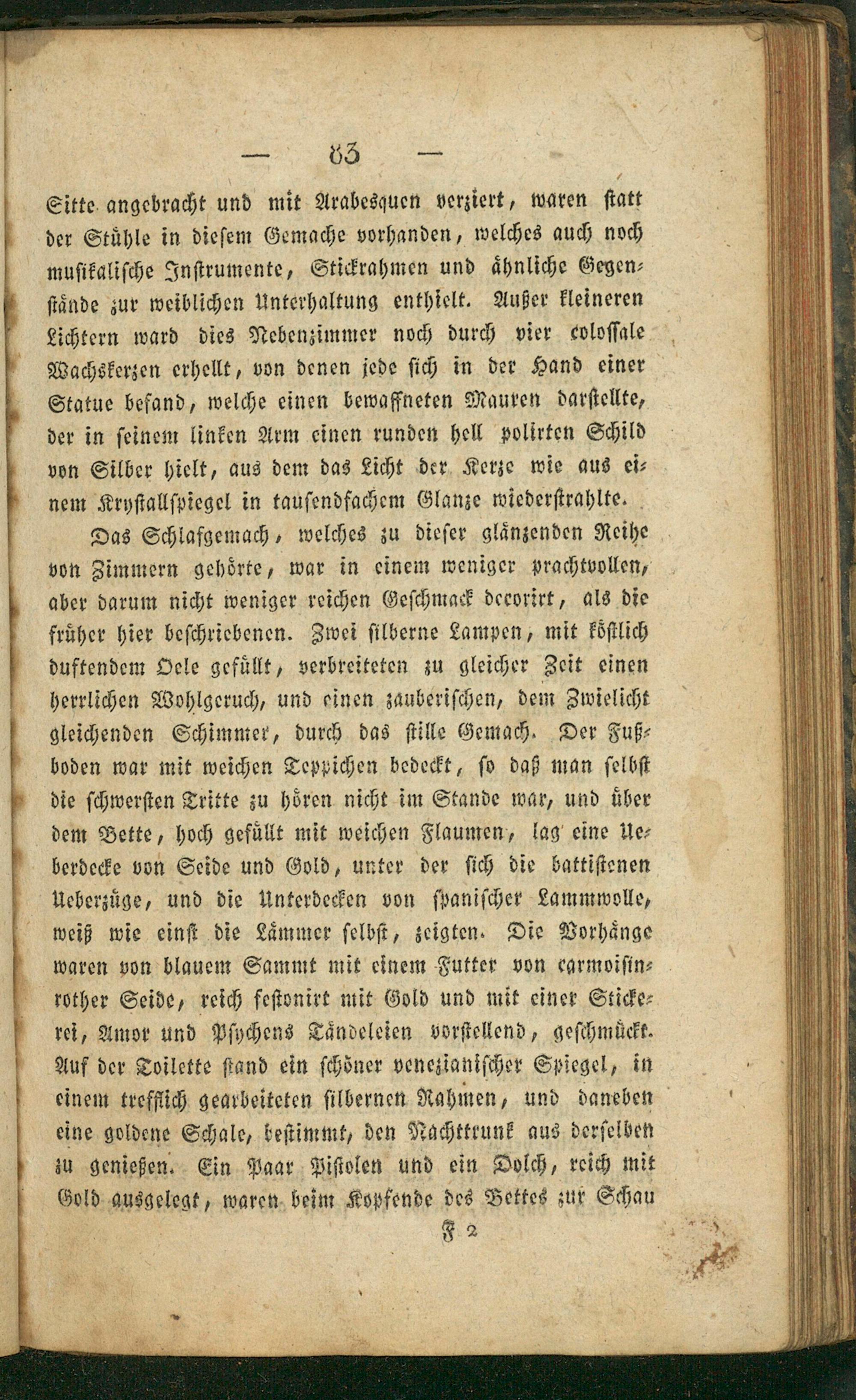 — 83 —

Sitte angebracht und mit Arabesquen verziert, waren statt der Stühle in diesem Gemache vorhanden, welches auch noch musikalische Instrumente, Stickrahmen und ähnliche Gegenstände zur weiblichen Unterhaltung enthielt. Außer kleineren Lichtern ward dies Nebenzimmer noch durch vier colossale Wachskerzen erhellt, von denen jede sich in der Hand einer Statue befand, welche einen bewaffneten Mauren darstellte, der in seinem linken Arm einen runden hell polirten Schild von Silber hielt, aus dem das Licht der Kerze wie aus einem Krystallspiegel in tausendfachem Glanze wiederstrahlte.

Das Schlafgemach, welches zu dieser glänzenden Reihe von Zimmern gehörte, war in einem weniger prachtvollen, aber darum nicht weniger reichen Geschmack decorirt, als die früher hier beschriebenen. Zwei silberne Lampen, mit köstlich duftendem Oele gefüllt, verbreiteten zu gleicher Zeit einen herrlichen Wohlgeruch, und einen zauberischen, dem Zwielicht gleichenden Schimmer, durch das stille Gemach. Der Fußboden war mit weichen Teppichen bedeckt, so daß man selbst die schwersten Tritte zu hören nicht im Stande war, und über dem Bette, hoch gefüllt mit weichen Flaumen, lag eine Ueberdecke von Seide und Gold, unter der sich die battistenen Ueberzüge, und die Unterdecken von spanischer Lammwolle, weiß wie einst die Lämmer selbst, zeigten. Die Vorhänge waren von blauem Sammt mit einem Futter von carmoisinrother Seide, reich festonirt mit Gold und mit einer Stickerei, Amor und Psychens Tändeleien vorstellend, geschmückt. Auf der Toilette stand ein schöner venezianischer Spiegel, in einem trefflich gearbeiteten silbernen Rahmen, und daneben eine goldene Schale, bestimmt, den Nachttrunk aus derselben zu genießen. Ein Paar Pistolen und ein Dolch, reich mit Gold ausgelegt, waren beim Kopfende des Bettes zur Schau

F 2